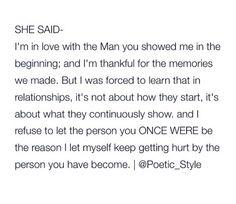 SHE SAID-
I'm in love with the Man you showed me in the beginning; and I'm thankful for the memories we made. But I was forced to learn that in relationships, it's not about how they start, it's about what they continuously show. and I refuse to let the person you ONCE WERE be the reason I let myself keep getting hurt by the person you have become. | @Poetic_Style